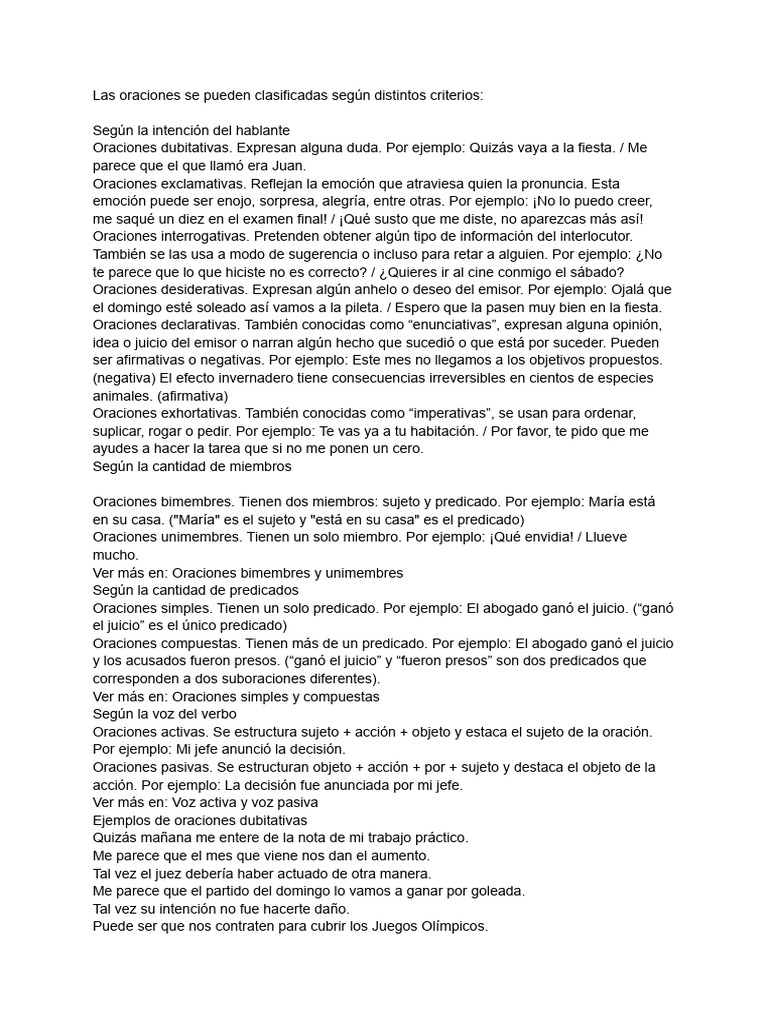 Las oraciones se pueden clasificadas según distintos criterios:

Según la intención del hablante
Oraciones dubitativas. Expresan alguna duda. Por ejemplo: Quizás vaya a la fiesta. / Me parece que el que llamó era Juan.
Oraciones exclamativas. Reflejan la emoción que atraviesa quien la pronuncia. Esta emoción puede ser enojo, sorpresa, alegría, entre otras. Por ejemplo: ¡No lo puedo creer, me saqué un diez en el examen final! / ¡Qué susto que me diste, no aparezcas más así!
Oraciones interrogativas. Pretenden obtener algún tipo de información del interlocutor. También se las usa a modo de sugerencia o incluso para retar a alguien. Por ejemplo: ¿No te parece que lo que hiciste no es correcto? / ¿Quieres ir al cine conmigo el sábado?
Oraciones desiderativas. Expresan algún anhelo o deseo del emisor. Por ejemplo: Ojalá que el domingo esté soleado así vamos a la pileta. / Espero que la pasen muy bien en la fiesta.
Oraciones declarativas. También conocidas como “enunciativas”, expresan alguna opinión, idea o juicio del emisor o narran algún hecho que sucedió o que está por suceder. Pueden ser afirmativas o negativas. Por ejemplo: Este mes no llegamos a los objetivos propuestos. (negativa) El efecto invernadero tiene consecuencias irreversibles en cientos de especies animales. (afirmativa)
Oraciones exhortativas. También conocidas como “imperativas”, se usan para ordenar, suplicar, rogar o pedir. Por ejemplo: Te vas ya a tu habitación. / Por favor, te pido que me ayudes a hacer la tarea que si no me ponen un cero.
Según la cantidad de miembros

Oraciones bimembres. Tienen dos miembros: sujeto y predicado. Por ejemplo: María está en su casa. ("María" es el sujeto y "está en su casa" es el predicado)
Oraciones unimembres. Tienen un solo miembro. Por ejemplo: ¡Qué envidia! / Llueve mucho.
Ver más en: Oraciones bimembres y unimembres
Según la cantidad de predicados
Oraciones simples. Tienen un solo predicado. Por ejemplo: El abogado ganó el juicio. (“ganó el juicio” es el único predicado)
Oraciones compuestas. Tienen más de un predicado. Por ejemplo: El abogado ganó el juicio y los acusados fueron presos. (“ganó el juicio” y “fueron presos” son dos predicados que corresponden a dos suboraciones diferentes).
Ver más en: Oraciones simples y compuestas
Según la voz del verbo
Oraciones activas. Se estructura sujeto + acción + objeto y estaca el sujeto de la oración. Por ejemplo: Mi jefe anunció la decisión.
Oraciones pasivas. Se estructuran objeto + acción + por + sujeto y destaca el objeto de la acción. Por ejemplo: La decisión fue anunciada por mi jefe.
Ver más en: Voz activa y voz pasiva
Ejemplos de oraciones dubitativas
Quizás mañana me entere de la nota de mi trabajo práctico.
Me parece que el mes que viene nos dan el aumento.
Tal vez el juez debería haber actuado de otra manera.
Me parece que el partido del domingo lo vamos a ganar por goleada.
Tal vez su intención no fue hacerte daño.
Puede ser que nos contraten para cubrir los Juegos Olímpicos.